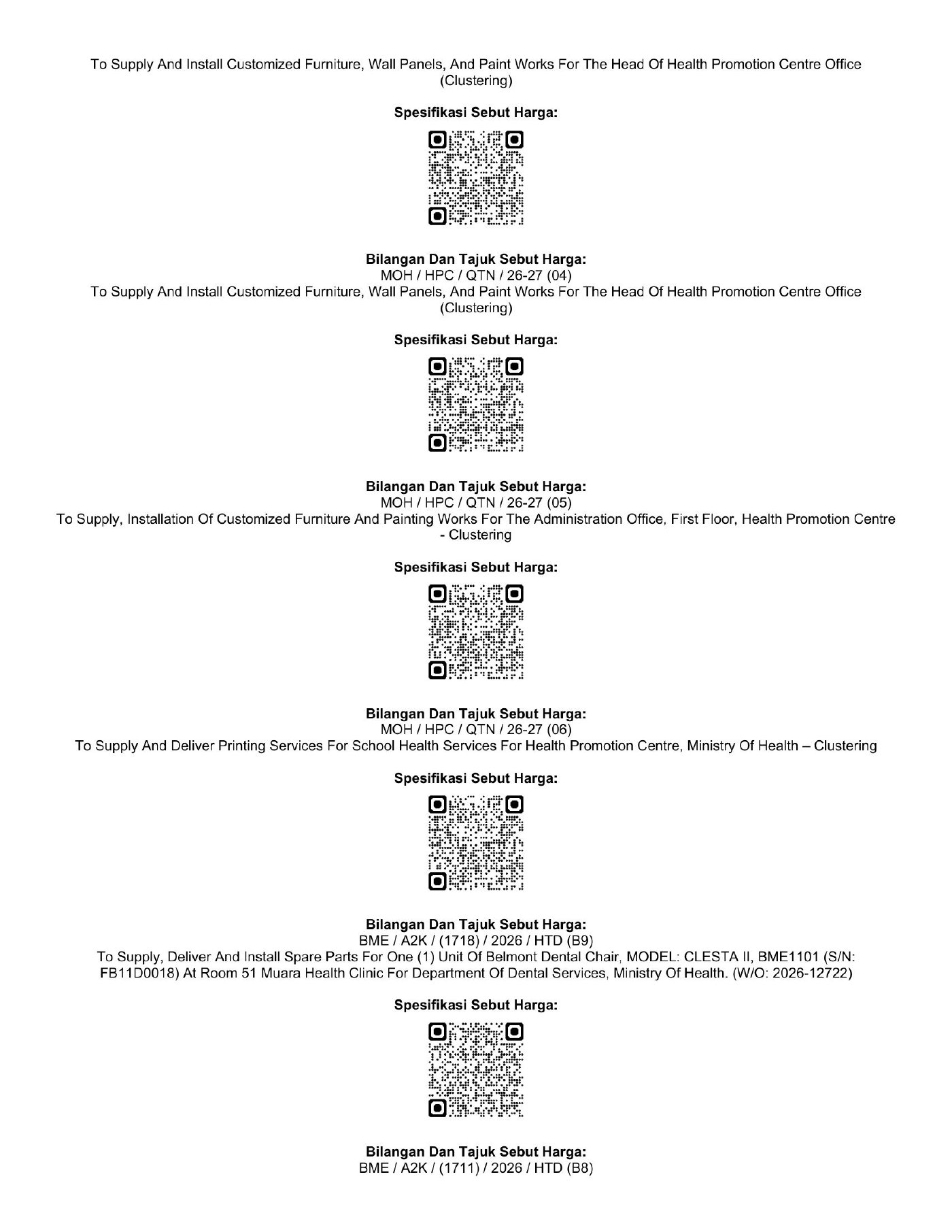 To Supply And Install Customized Furniture, Wall Panels, And Paint Works For The Head Of Health Promotion Centre Office (Clustering)

**Spesifikasi Sebut Harga:**

**Bilangan Dan Tajuk Sebut Harga:**
MOH / HPC / QTN / 26-27 (04)
To Supply And Install Customized Furniture, Wall Panels, And Paint Works For The Head Of Health Promotion Centre Office (Clustering)

**Spesifikasi Sebut Harga:**

**Bilangan Dan Tajuk Sebut Harga:**
MOH / HPC / QTN / 26-27 (05)
To Supply, Installation Of Customized Furniture And Painting Works For The Administration Office, First Floor, Health Promotion Centre - Clustering

**Spesifikasi Sebut Harga:**

**Bilangan Dan Tajuk Sebut Harga:**
MOH / HPC / QTN / 26-27 (06)
To Supply And Deliver Printing Services For School Health Services For Health Promotion Centre, Ministry Of Health – Clustering

**Spesifikasi Sebut Harga:**

**Bilangan Dan Tajuk Sebut Harga:**
BME / A2K / (1718) / 2026 / HTD (B9)
To Supply, Deliver And Install Spare Parts For One (1) Unit Of Belmont Dental Chair, MODEL: CLESTA II, BME1101 (S/N: FB11D0018) At Room 51 Muara Health Clinic For Department Of Dental Services, Ministry Of Health. (W/O: 2026-12722)

**Spesifikasi Sebut Harga:**

**Bilangan Dan Tajuk Sebut Harga:**
BME / A2K / (1711) / 2026 / HTD (B8)